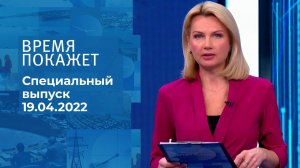 ВРЕМЯ
ПОКАЖЕТ

Специальный выпуск 19.04.2022